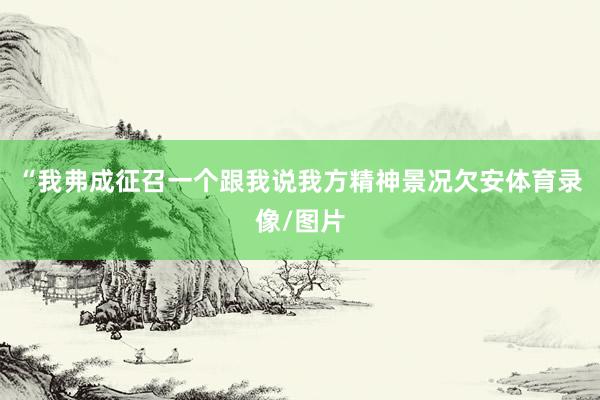 “我弗成征召一个跟我说我方精神景况欠安体育录像/图片